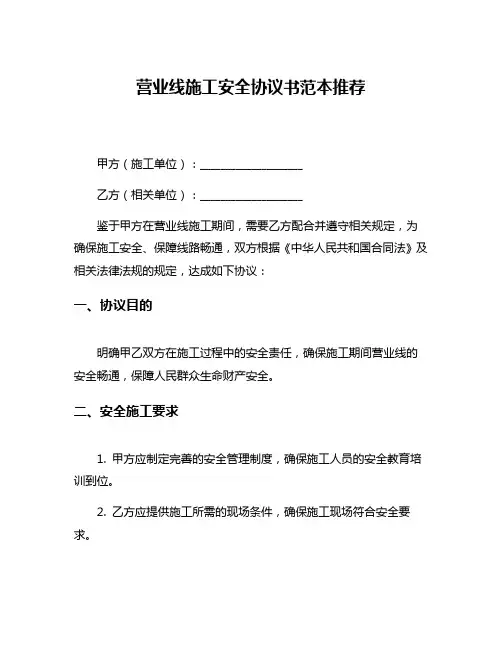 营业线施工安全协议书范本推荐

甲方（施工单位）：__________________

乙方（相关单位）：__________________

鉴于甲方在营业线施工期间，需要乙方配合并遵守相关规定，为确保施工安全、保障线路畅通，双方根据《中华人民共和国合同法》及相关法律法规的规定，达成如下协议：

一、协议目的

明确甲乙双方在施工过程中的安全责任，确保施工期间营业线的安全畅通，保障人民群众生命财产安全。

二、安全施工要求

1. 甲方应制定完善的安全管理制度，确保施工人员的安全教育培训到位。

2. 乙方应提供施工所需的现场条件，确保施工现场符合安全要求。